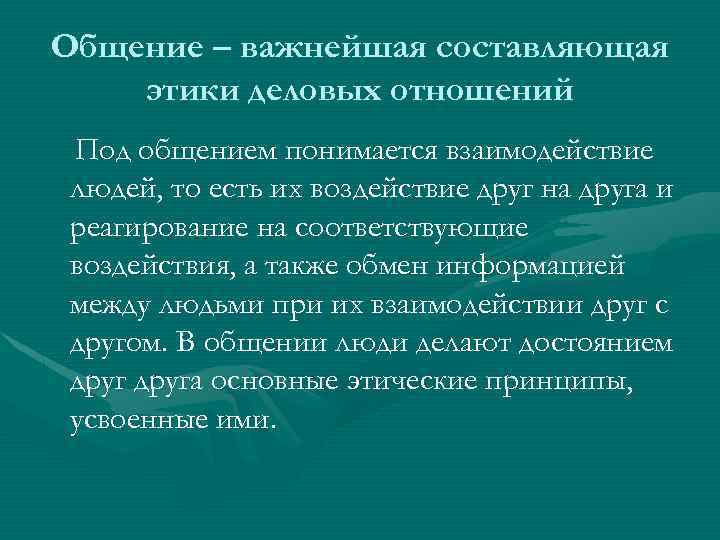 Общение – важнейшая составляющая этики деловых отношений

Под общением понимается взаимодействие людей, то есть их воздействие друг на друга и реагирование на соответствующие воздействия, а также обмен информацией между людьми при их взаимодействии друг с другом. В общении люди делают достоянием друг друга основные этические принципы, усвоенные ими.